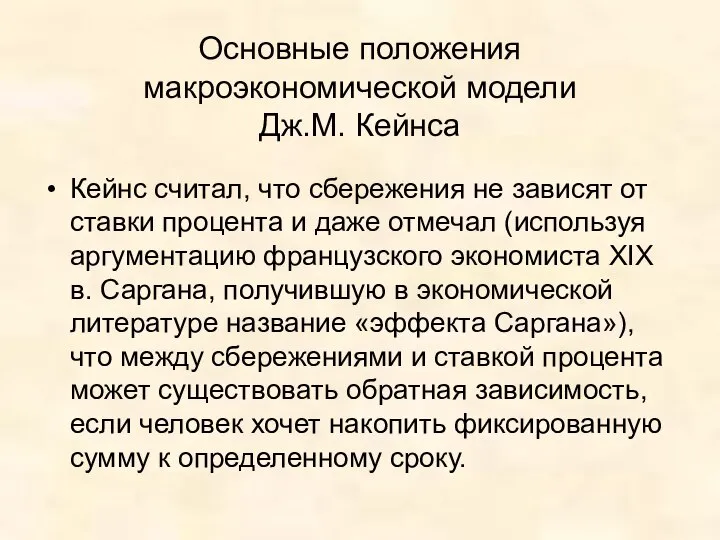 Основные положения макроэкономической модели Дж.М. Кейнса

• Кейнс считал, что сбережения не зависят от ставки процента и даже отмечал (используя аргументацию французского экономиста XIX в. Саргана, получившую в экономической литературе название «эффекта Саргана»), что между сбережениями и ставкой процента может существовать обратная зависимость, если человек хочет накопить фиксированную сумму к определенному сроку.